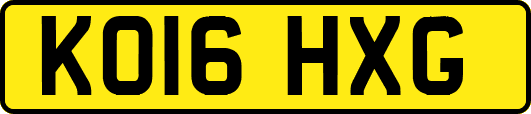 KO16 HXG